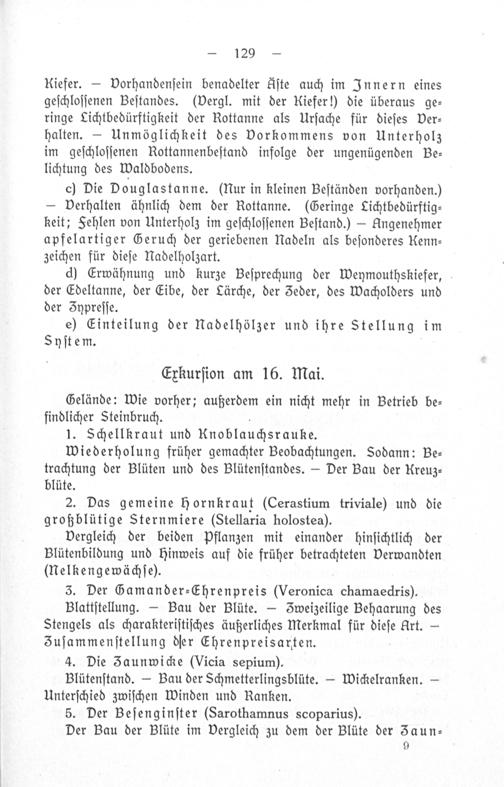 — 129 —

Kiefer. — Vorhandensein benadelter Äste auch im Innern eines geschlossenen Bestandes. (Vergl. mit der Kiefer!) die überaus geringe Lichtbedürftigkeit der Rottanne als Ursache für dieses Verhalten. — Unmöglichkeit des Vorkommens von Unterholz im geschlossenen Rottannenbestand infolge der ungenügenden Belichtung des Waldbodens.

c) Die Douglastanne. (Nur in kleinen Beständen vorhanden.) — Verhalten ähnlich dem der Rottanne. (Geringe Lichtbedürftigkeit; Fehlen von Unterholz im geschlossenen Bestand.) — Angenehmer apfelartiger Geruch der geriebenen Nadeln als besonderes Kennzeichen für diese Nadelholzart.

d) Erwähnung und kurze Besprechung der Weymouthskiefer, der Edeltanne, der Eibe, der Lärche, der Zeder, des Wacholders und der Zypresse.

e) Einteilung der Nadelhölzer und ihre Stellung im System.

Exkursion am 16. Mai.

Gelände: Wie vorher; außerdem ein nicht mehr in Betrieb befindlicher Steinbruch.

1. Schellkraut und Knoblauchsrauke.

Wiederholung früher gemachter Beobachtungen. Sodann: Betrachtung der Blüten und des Blütenstandes. — Der Bau der Kreuzblüte.

2. Das gemeine Hornkraut (Cerastium triviale) und die großblütige Sternmiere (Stellaria holostea).

Vergleich der beiden Pflanzen mit einander hinsichtlich der Blütenbildung und Hinweis auf die früher betrachteten Verwandten (Nelkengewächse).

3. Der Gamander-Ehrenpreis (Veronica chamaedris).

Blattstellung. — Bau der Blüte. — Zweizeilige Behaarung des Stengels als charakteristisches äußerliches Merkmal für diese Art. — Zusammenstellung der Ehrenpreisarten.

4. Die Zaunwicke (Vicia sepium).

Blütenstand. — Bau der Schmetterlingsblüte. — Wickelranken. — Unterschied zwischen Winden und Ranken.

5. Der Besenginster (Sarothamnus scoparius).

Der Bau der Blüte im Vergleich zu dem der Blüte der Zaun-

9